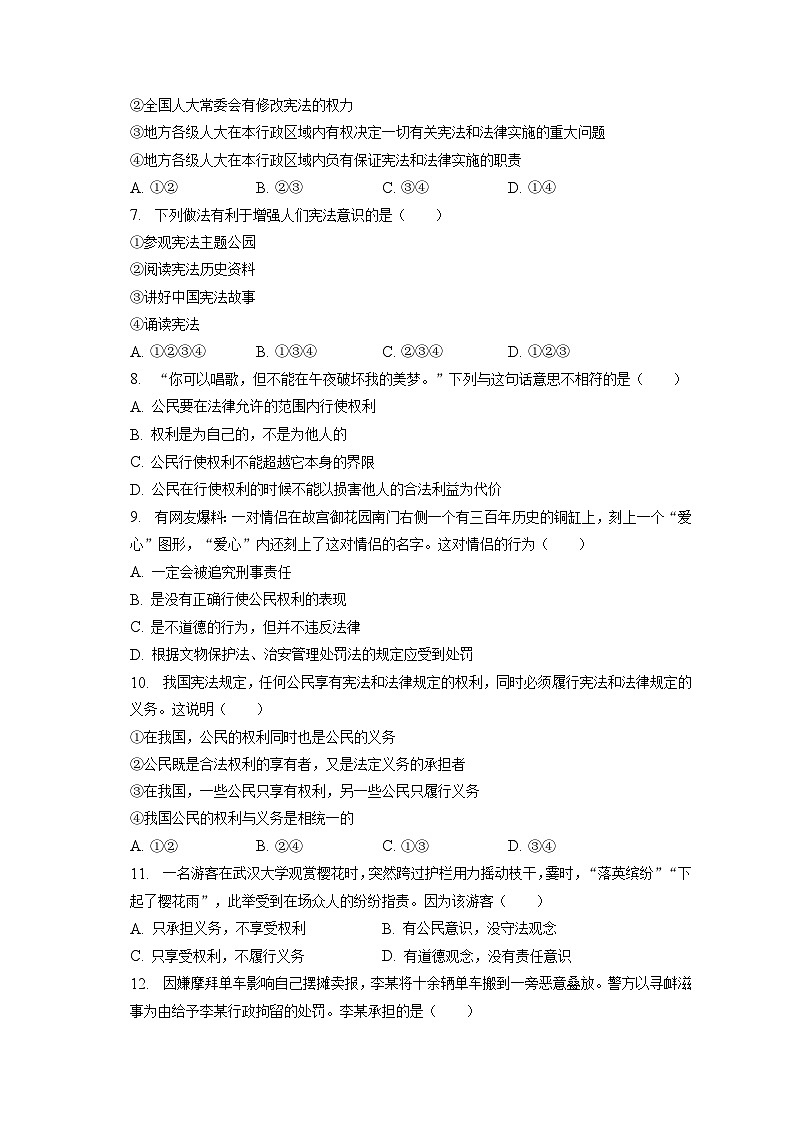 ②全国人大常委会有修改宪法的权力
③地方各级人大在本行政区域内有权决定一切有关宪法和法律实施的重大问题
④地方各级人大在本行政区域内负有保证宪法和法律实施的职责
A. ①②　B. ②③　C. ③④　D. ①④
7. 下列做法有利于增强人们宪法意识的是（　）
①参观宪法主题公园
②阅读宪法历史资料
③讲好中国宪法故事
④诵读宪法
A. ①②③④　B. ①③④　C. ②③④　D. ①②③
8. “你可以唱歌，但不能在午夜破坏我的美梦。”下列与这句话意思不相符的是（　）
A. 公民要在法律允许的范围内行使权利
B. 权利是为自己的，不是为他人的
C. 公民行使权利不能超越它本身的界限
D. 公民在行使权利的时候不能以损害他人的合法利益为代价
9. 有网友爆料：一对情侣在故宫御花园南门右侧一个有三百年历史的铜缸上，刻上一个“爱心”图形，“爱心”内还刻上了这对情侣的名字。这对情侣的行为（　）
A. 一定会被追究刑事责任
B. 是没有正确行使公民权利的表现
C. 是不道德的行为，但并不违反法律
D. 根据文物保护法、治安管理处罚法的规定应受到处罚
10. 我国宪法规定，任何公民享有宪法和法律规定的权利，同时必须履行宪法和法律规定的义务。这说明（　）
①在我国，公民的权利同时也是公民的义务
②公民既是合法权利的享有者，又是法定义务的承担者
③在我国，一些公民只享有权利，另一些公民只履行义务
④我国公民的权利与义务是相统一的
A. ①②　B. ②④　C. ①③　D. ③④
11. 一名游客在武汉大学观赏樱花时，突然跨过护栏用力摇动枝干，霎时，“落英缤纷”“下起了樱花雨”，此举受到在场众人的纷纷指责。因为该游客（　）
A. 只承担义务，不享受权利　B. 有公民意识，没守法观念
C. 只享受权利，不履行义务　D. 有道德观念，没有责任意识
12. 因嫌摩拜单车影响自己摆摊卖报，李某将十余辆单车搬到一旁恶意叠放。警方以寻衅滋事为由给予李某行政拘留的处罚。李某承担的是（　）